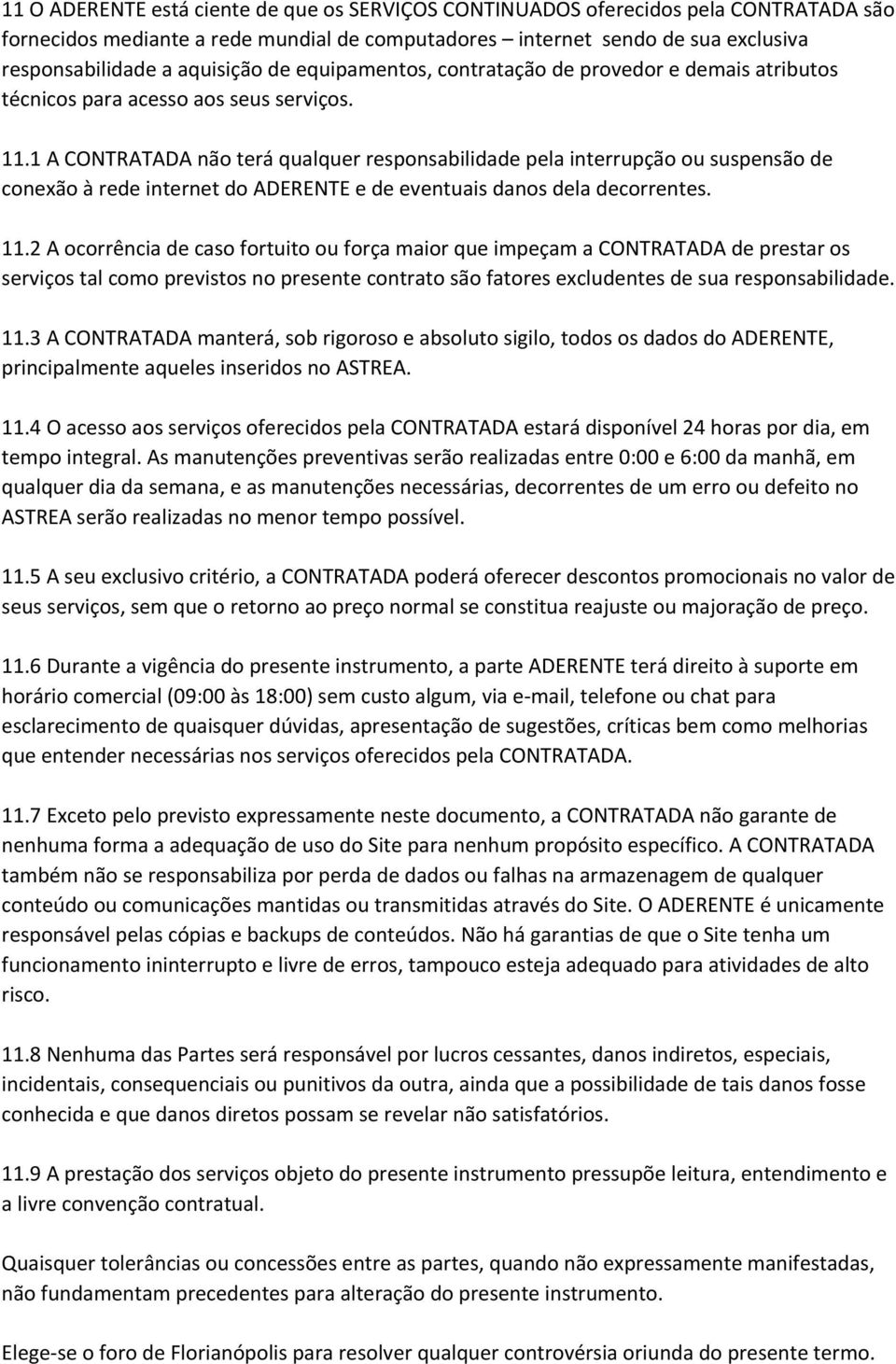 11 O ADERENTE está ciente de que os SERVIÇOS CONTINUADOS oferecidos pela CONTRATADA são fornecidos mediante a rede mundial de computadores – internet sendo de sua exclusiva responsabilidade a aquisição de equipamentos, contratação de provedor e demais atributos técnicos para acesso aos seus serviços.

11.1 A CONTRATADA não terá qualquer responsabilidade pela interrupção ou suspensão de conexão à rede internet do ADERENTE e de eventuais danos dela decorrentes.

11.2 A ocorrência de caso fortuito ou força maior que impeçam a CONTRATADA de prestar os serviços tal como previstos no presente contrato são fatores excludentes de sua responsabilidade.

11.3 A CONTRATADA manterá, sob rigoroso e absoluto sigilo, todos os dados do ADERENTE, principalmente aqueles inseridos no ASTREA.

11.4 O acesso aos serviços oferecidos pela CONTRATADA estará disponível 24 horas por dia, em tempo integral. As manutenções preventivas serão realizadas entre 0:00 e 6:00 da manhã, em qualquer dia da semana, e as manutenções necessárias, decorrentes de um erro ou defeito no ASTREA serão realizadas no menor tempo possível.

11.5 A seu exclusivo critério, a CONTRATADA poderá oferecer descontos promocionais no valor de seus serviços, sem que o retorno ao preço normal se constitua reajuste ou majoração de preço.

11.6 Durante a vigência do presente instrumento, a parte ADERENTE terá direito à suporte em horário comercial (09:00 às 18:00) sem custo algum, via e-mail, telefone ou chat para esclarecimento de quaisquer dúvidas, apresentação de sugestões, críticas bem como melhorias que entender necessárias nos serviços oferecidos pela CONTRATADA.

11.7 Exceto pelo previsto expressamente neste documento, a CONTRATADA não garante de nenhuma forma a adequação de uso do Site para nenhum propósito específico. A CONTRATADA também não se responsabiliza por perda de dados ou falhas na armazenagem de qualquer conteúdo ou comunicações mantidas ou transmitidas através do Site. O ADERENTE é unicamente responsável pelas cópias e backups de conteúdos. Não há garantias de que o Site tenha um funcionamento ininterrupto e livre de erros, tampouco esteja adequado para atividades de alto risco.

11.8 Nenhuma das Partes será responsável por lucros cessantes, danos indiretos, especiais, incidentais, consequenciais ou punitivos da outra, ainda que a possibilidade de tais danos fosse conhecida e que danos diretos possam se revelar não satisfatórios.

11.9 A prestação dos serviços objeto do presente instrumento pressupõe leitura, entendimento e a livre convenção contratual.

Quaisquer tolerâncias ou concessões entre as partes, quando não expressamente manifestadas, não fundamentam precedentes para alteração do presente instrumento.

Elege-se o foro de Florianópolis para resolver qualquer controvérsia oriunda do presente termo.